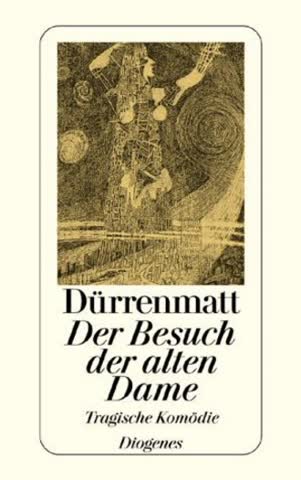 Dürrenmatt
Der Besuch der alten Dame
Tragische Komödie
Diogenes